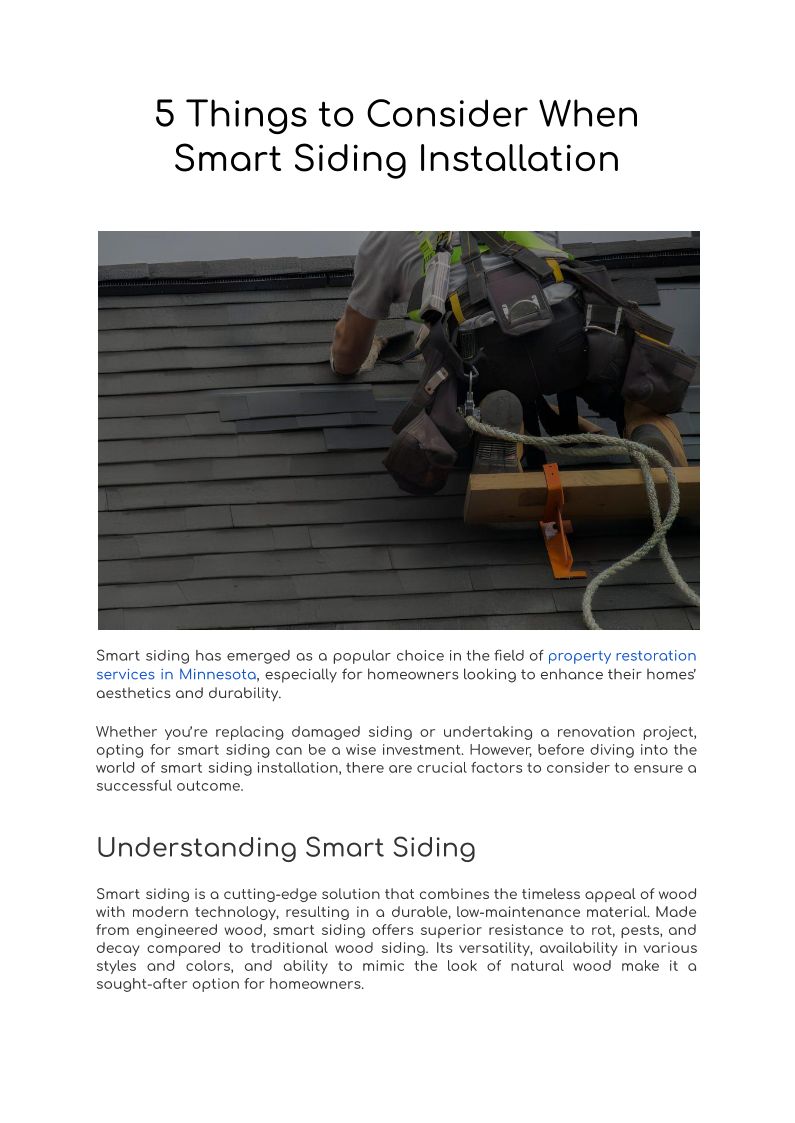 5 Things to Consider When Smart Siding Installation

Smart siding has emerged as a popular choice in the field of property restoration services in Minnesota, especially for homeowners looking to enhance their homes' aesthetics and durability.

Whether you're replacing damaged siding or undertaking a renovation project, opting for smart siding can be a wise investment. However, before diving into the world of smart siding installation, there are crucial factors to consider to ensure a successful outcome.

Understanding Smart Siding

Smart siding is a cutting-edge solution that combines the timeless appeal of wood with modern technology, resulting in a durable, low-maintenance material. Made from engineered wood, smart siding offers superior resistance to rot, pests, and decay compared to traditional wood siding. Its versatility, availability in various styles and colors, and ability to mimic the look of natural wood make it a sought-after option for homeowners.